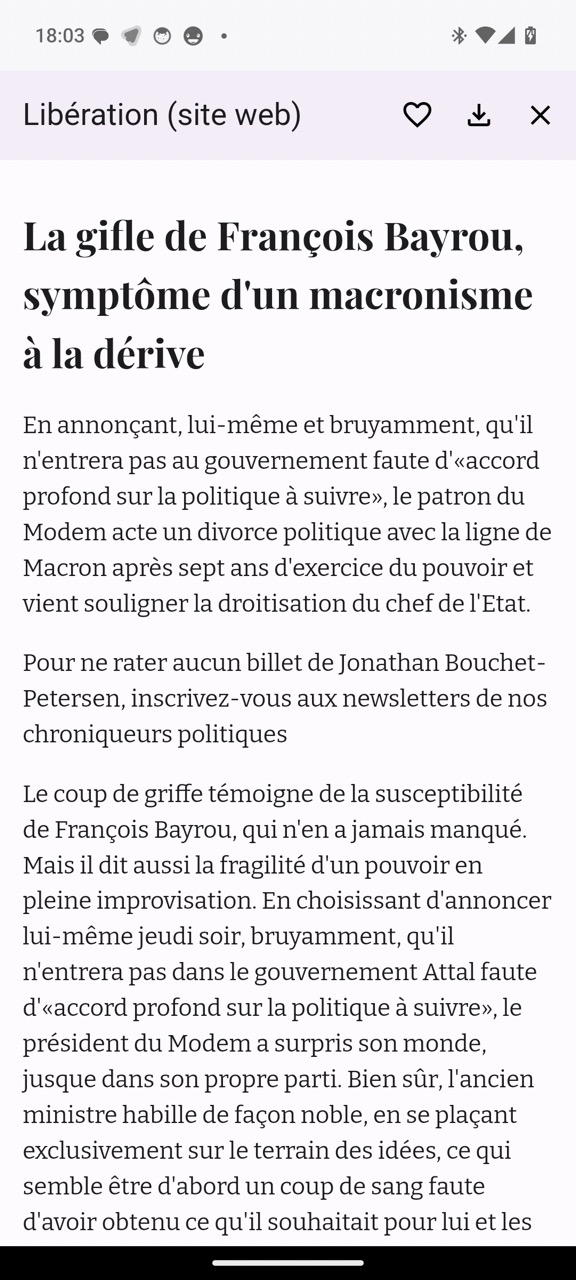 18:03

Libération (site web)

La gifle de François Bayrou, symptôme d'un macronisme à la dérive

En annonçant, lui-même et bruyamment, qu'il n'entrera pas au gouvernement faute d'«accord profond sur la politique à suivre», le patron du Modem acte un divorce politique avec la ligne de Macron après sept ans d'exercice du pouvoir et vient souligner la droitisation du chef de l'Etat.

Pour ne rater aucun billet de Jonathan Bouchet-Petersen, inscrivez-vous aux newsletters de nos chroniqueurs politiques

Le coup de griffe témoigne de la susceptibilité de François Bayrou, qui n'en a jamais manqué. Mais il dit aussi la fragilité d'un pouvoir en pleine improvisation. En choisissant d'annoncer lui-même jeudi soir, bruyamment, qu'il n'entrera pas dans le gouvernement Attal faute d'«accord profond sur la politique à suivre», le président du Modem a surpris son monde, jusque dans son propre parti. Bien sûr, l'ancien ministre habille de façon noble, en se plaçant exclusivement sur le terrain des idées, ce qui semble être d'abord un coup de sang faute d'avoir obtenu ce qu'il souhaitait pour lui et les